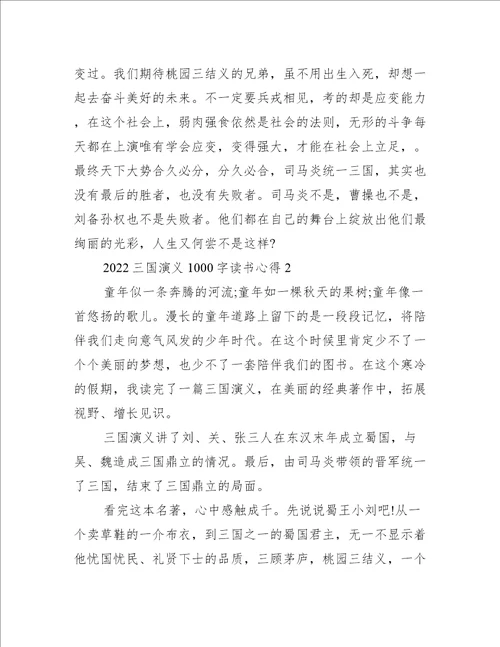 变过。我们期待桃园三结义的兄弟，虽不用出生入死，却想一起去奋斗美好的未来。不一定要兵戎相见，考的却是应变能力，在这个社会上，弱肉强食依然是社会的法则，无形的斗争每天都在上演唯有学会应变，变得强大，才能在社会上立足，。最终天下大势合久必分，分久必合，司马炎统一三国，其实也没有最后的胜者，也没有失败者。司马炎不是，曹操也不是，刘备孙权也不是失败者。他们都在自己的舞台上绽放出他们最绚丽的光彩，人生又何尝不是这样?

2022三国演义1000字读书心得2

童年似一条奔腾的河流;童年如一棵秋天的果树;童年像一首悠扬的歌儿。漫长的童年道路上留下的是一段段记忆，将陪伴我们走向意气风发的少年时代。在这个时候里肯定少不了一个个美丽的梦想，也少不了一套陪伴我们的图书。在这个寒冷的假期，我读完了一篇三国演义，在美丽的经典著作中，拓展视野、增长见识。

三国演义讲了刘、关、张三人在东汉末年成立蜀国，与吴、魏造成三国鼎立的情况。最后，由司马炎带领的晋军统一了三国，结束了三国鼎立的局面。

看完这本名著，心中感触成千。先说说蜀王小刘吧!从一个卖草鞋的一介布衣，到三国之一的蜀国君主，无一不显示着他忧国忧民、礼贤下士的品质，三顾茅庐，桃园三结义，一个